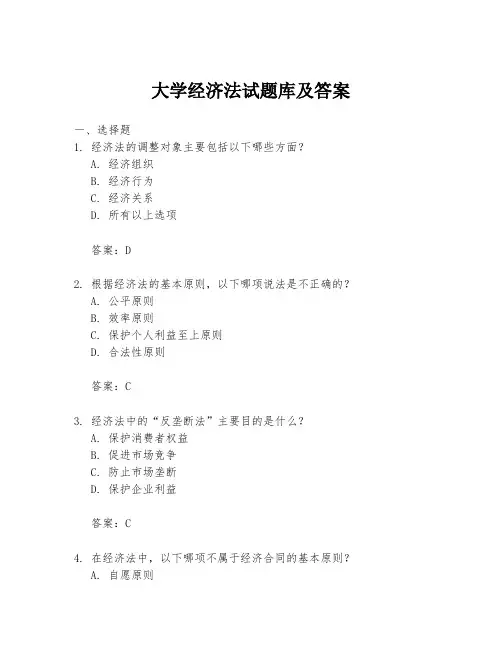 大学经济法试题库及答案

一、选择题

1. 经济法的调整对象主要包括以下哪些方面？

A. 经济组织

B. 经济行为

C. 经济关系

D. 所有以上选项

答案：D

2. 根据经济法的基本原则，以下哪项说法是不正确的？

A. 公平原则

B. 效率原则

C. 保护个人利益至上原则

D. 合法性原则

答案：C

3. 经济法中的“反垄断法”主要目的是什么？

A. 保护消费者权益

B. 促进市场竞争

C. 防止市场垄断

D. 保护企业利益

答案：C

4. 在经济法中，以下哪项不属于经济合同的基本原则？

A. 自愿原则